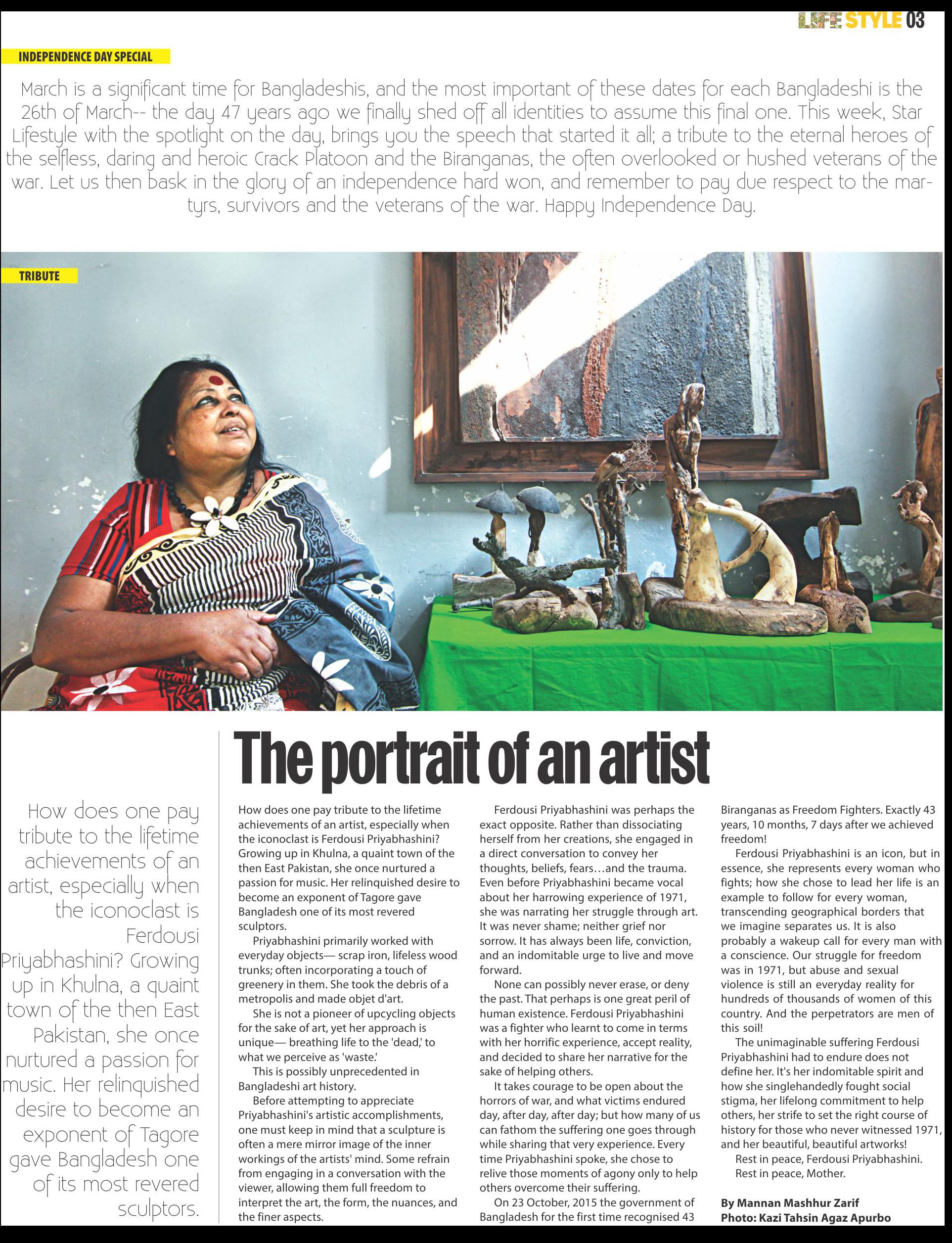 LIFE STYLE 03

INDEPENDENCE DAY SPECIAL

March is a significant time for Bangladeshis, and the most important of these dates for each Bangladeshi is the 26th of March-- the day 47 years ago we finally shed off all identities to assume this final one. This week, Star Lifestyle with the spotlight on the day, brings you the speech that started it all; a tribute to the eternal heroes of the selfless, daring and heroic Crack Platoon and the Biranganas, the often overlooked or hushed veterans of the war. Let us then bask in the glory of an independence hard won, and remember to pay due respect to the martyrs, survivors and the veterans of the war. Happy Independence Day.

TRIBUTE

The portrait of an artist

How does one pay tribute to the lifetime achievements of an artist, especially when the iconoclast is Ferdousi Priyabhashini? Growing up in Khulna, a quaint town of the then East Pakistan, she once nurtured a passion for music. Her relinquished desire to become an exponent of Tagore gave Bangladesh one of its most revered sculptors.

How does one pay tribute to the lifetime achievements of an artist, especially when the iconoclast is Ferdousi Priyabhashini? Growing up in Khulna, a quaint town of the then East Pakistan, she once nurtured a passion for music. Her relinquished desire to become an exponent of Tagore gave Bangladesh one of its most revered sculptors.

Priyabhashini primarily worked with everyday objects— scrap iron, lifeless wood trunks; often incorporating a touch of greenery in them. She took the debris of a metropolis and made objet d'art.

She is not a pioneer of upcycling objects for the sake of art, yet her approach is unique— breathing life to the 'dead,' to what we perceive as 'waste.'

This is possibly unprecedented in Bangladeshi art history.

Before attempting to appreciate Priyabhashini's artistic accomplishments, one must keep in mind that a sculpture is often a mere mirror image of the inner workings of the artists' mind. Some refrain from engaging in a conversation with the viewer, allowing them full freedom to interpret the art, the form, the nuances, and the finer aspects.

Ferdousi Priyabhashini was perhaps the exact opposite. Rather than dissociating herself from her creations, she engaged in a direct conversation to convey her thoughts, beliefs, fears…and the trauma. Even before Priyabhashini became vocal about her harrowing experience of 1971, she was narrating her struggle through art. It was never shame; neither grief nor sorrow. It has always been life, conviction, and an indomitable urge to live and move forward.

None can possibly never erase, or deny the past. That perhaps is one great peril of human existence. Ferdousi Priyabhashini was a fighter who learnt to come in terms with her horrific experience, accept reality, and decided to share her narrative for the sake of helping others.

It takes courage to be open about the horrors of war, and what victims endured day, after day, after day; but how many of us can fathom the suffering one goes through while sharing that very experience. Every time Priyabhashini spoke, she chose to relive those moments of agony only to help others overcome their suffering.

On 23 October, 2015 the government of Bangladesh for the first time recognised 43 Biranganas as Freedom Fighters. Exactly 43 years, 10 months, 7 days after we achieved freedom!

Ferdousi Priyabhashini is an icon, but in essence, she represents every woman who fights; how she chose to lead her life is an example to follow for every woman, transcending geographical borders that we imagine separates us. It is also probably a wakeup call for every man with a conscience. Our struggle for freedom was in 1971, but abuse and sexual violence is still an everyday reality for hundreds of thousands of women of this country. And the perpetrators are men of this soil!

The unimaginable suffering Ferdousi Priyabhashini had to endure does not define her. It's her indomitable spirit and how she singlehandedly fought social stigma, her lifelong commitment to help others, her strife to set the right course of history for those who never witnessed 1971, and her beautiful, beautiful artworks!

Rest in peace, Ferdousi Priyabhashini.
Rest in peace, Mother.

By Mannan Mashhur Zarif
Photo: Kazi Tahsin Agaz Apurbo